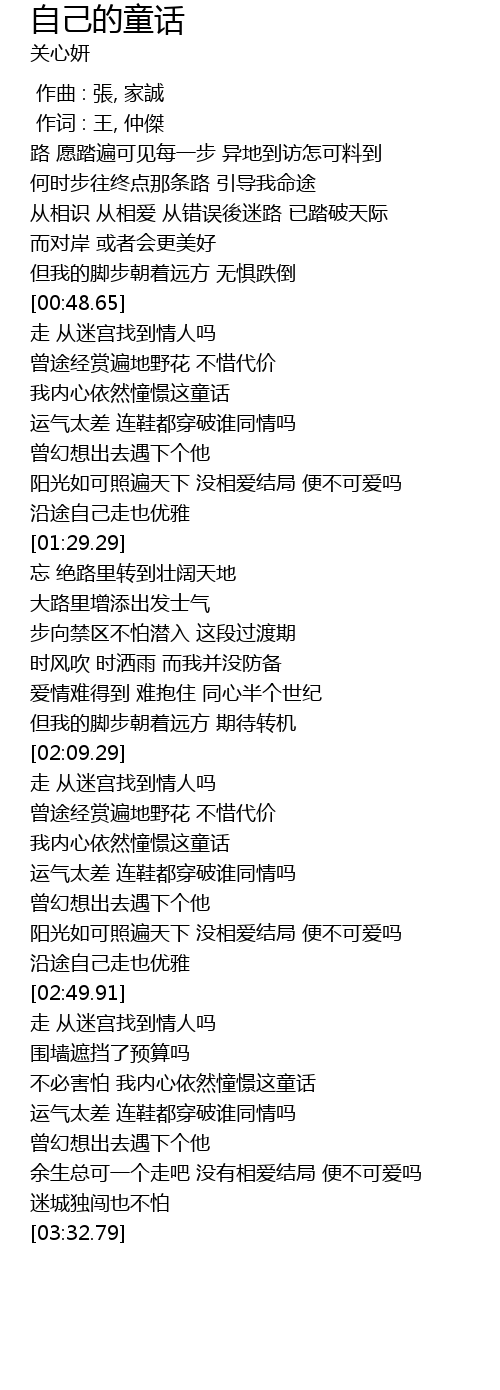 自己的童话
关心妍

作曲 : 張, 家誠
作词 : 王, 仲傑
路 愿踏遍可见每一步 异地到访怎可料到
何时步往终点那条路 引导我命途
从相识 从相爱 从错误後迷路 已踏破天际
而对岸 或者会更美好
但我的脚步朝着远方 无惧跌倒
[00:48.65]
走 从迷宫找到情人吗
曾途经赏遍地野花 不惜代价
我内心依然憧憬这童话
运气太差 连鞋都穿破谁同情吗
曾幻想出去遇下个他
阳光如可照遍天下 没相爱结局 便不可爱吗
沿途自己走也优雅
[01:29.29]
忘 绝路里转到壮阔天地
大路里增添出发士气
步向禁区不怕潜入 这段过渡期
时风吹 时洒雨 而我并没防备
爱情难得到 难抱住 同心半个世纪
但我的脚步朝着远方 期待转机
[02:09.29]
走 从迷宫找到情人吗
曾途经赏遍地野花 不惜代价
我内心依然憧憬这童话
运气太差 连鞋都穿破谁同情吗
曾幻想出去遇下个他
阳光如可照遍天下 没相爱结局 便不可爱吗
沿途自己走也优雅
[02:49.91]
走 从迷宫找到情人吗
围墙遮挡了预算吗
不必害怕 我内心依然憧憬这童话
运气太差 连鞋都穿破谁同情吗
曾幻想出去遇下个他
余生总可一个走吧 没有相爱结局 便不可爱吗
迷城独闯也不怕
[03:32.79]